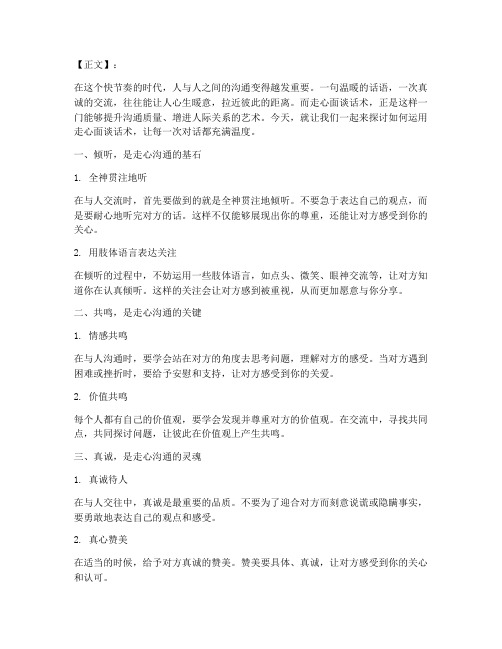 【正文】：

在这个快节奏的时代，人与人之间的沟通变得越发重要。一句温暖的话语，一次真诚的交流，往往能让人心生暖意，拉近彼此的距离。而走心面谈话术，正是这样一门能够提升沟通质量、增进人际关系的艺术。今天，就让我们一起来探讨如何运用走心面谈话术，让每一次对话都充满温度。

一、倾听，是走心沟通的基石

1. 全神贯注地听

在与人交流时，首先要做到的就是全神贯注地倾听。不要急于表达自己的观点，而是要耐心地听完对方的话。这样不仅能够展现出你的尊重，还能让对方感受到你的关心。

2. 用肢体语言表达关注

在倾听的过程中，不妨运用一些肢体语言，如点头、微笑、眼神交流等，让对方知道你在认真倾听。这样的关注会让对方感到被重视，从而更加愿意与你分享。

二、共鸣，是走心沟通的关键

1. 情感共鸣

在与人沟通时，要学会站在对方的角度去思考问题，理解对方的感受。当对方遇到困难或挫折时，要给予安慰和支持，让对方感受到你的关爱。

2. 价值共鸣

每个人都有自己的价值观，要学会发现并尊重对方的价值观。在交流中，寻找共同点，共同探讨问题，让彼此在价值观上产生共鸣。

三、真诚，是走心沟通的灵魂

1. 真诚待人

在与人交往中，真诚是最重要的品质。不要为了迎合对方而刻意说谎或隐瞒事实，要勇敢地表达自己的观点和感受。

2. 真心赞美

在适当的时候，给予对方真诚的赞美。赞美要具体、真诚，让对方感受到你的关心和认可。